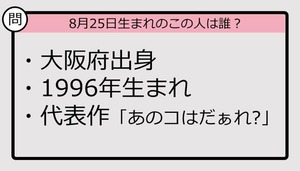 問

8月25日生まれのこの人は誰？

・大阪府出身
・1996年生まれ
・代表作「あのコはだぁれ?」